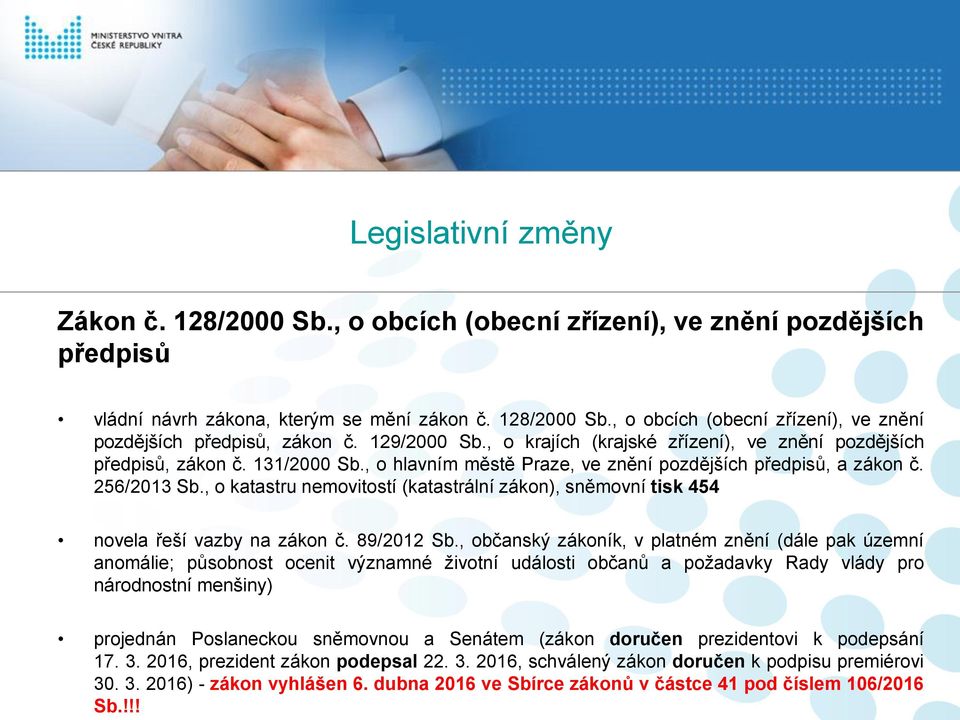 MINISTERSTVO VNITRA
ČESKÉ REPUBLIKY

Legislativní změny

Zákon č. 128/2000 Sb., o obcích (obecní zřízení), ve znění pozdějších předpisů

• vládní návrh zákona, kterým se mění zákon č. 128/2000 Sb., o obcích (obecní zřízení), ve znění pozdějších předpisů, zákon č. 129/2000 Sb., o krajích (krajské zřízení), ve znění pozdějších předpisů, zákon č. 131/2000 Sb., o hlavním městě Praze, ve znění pozdějších předpisů, a zákon č. 256/2013 Sb., o katastru nemovitostí (katastrální zákon), sněmovní tisk 454

• novela řeší vazby na zákon č. 89/2012 Sb., občanský zákoník, v platném znění (dále pak územní anomálie; působnost ocenit významné životní události občanů a požadavky Rady vlády pro národnostní menšiny)

• projednán Poslaneckou sněmovnou a Senátem (zákon doručen prezidentovi k podepsání 17. 3. 2016, prezident zákon podepsal 22. 3. 2016, schválený zákon doručen k podpisu premiérovi 30. 3. 2016) - zákon vyhlášen 6. dubna 2016 ve Sbírce zákonů v částce 41 pod číslem 106/2016 Sb.!!!